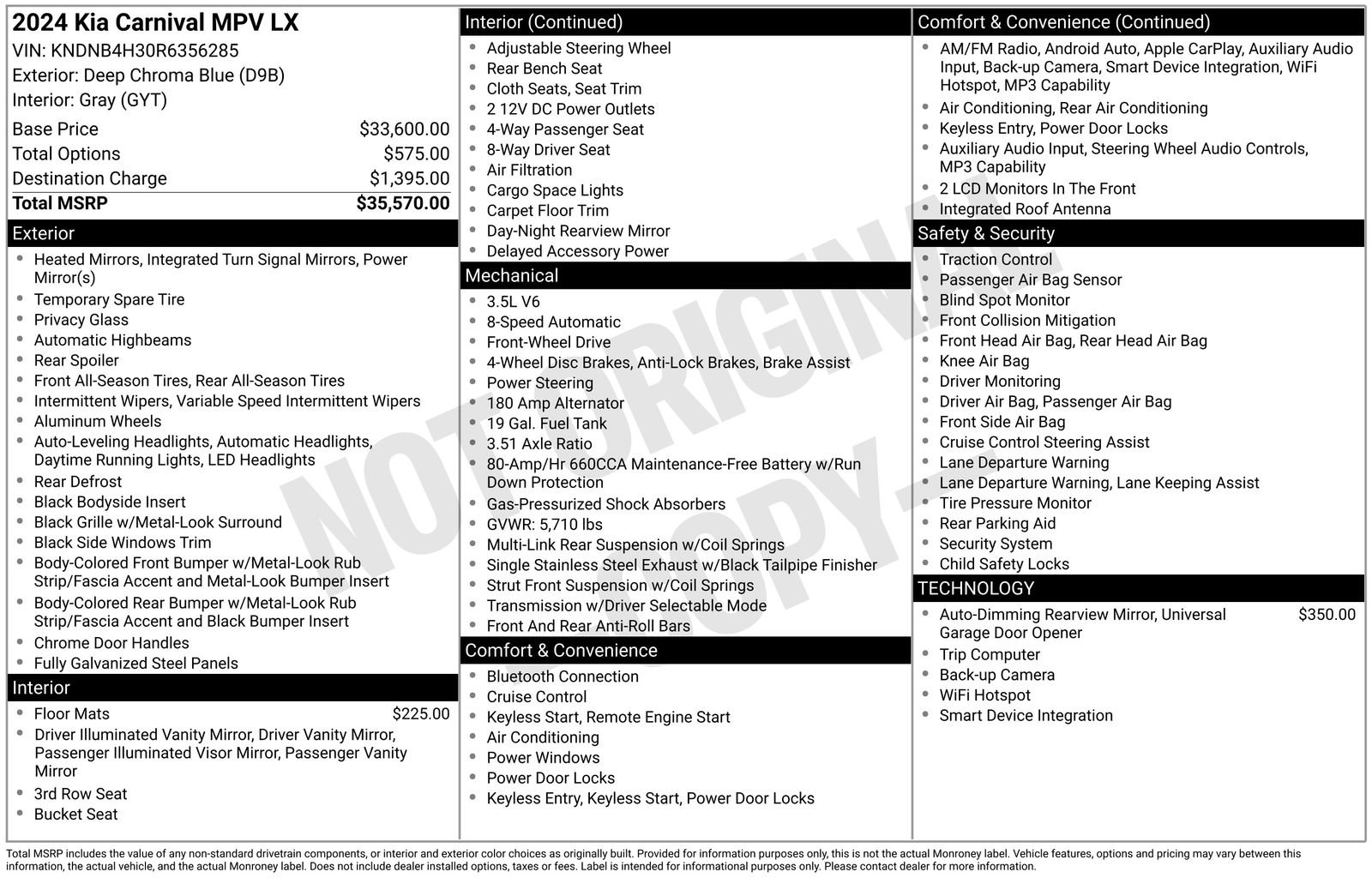 2024 Kia Carnival MPV LX
VIN: KNDNB4H30R6356285
Exterior: Deep Chroma Blue (D9B)
Interior: Gray (GYT)

| | |
|---|---|
| Base Price | $33,600.00 |
| Total Options | $575.00 |
| Destination Charge | $1,395.00 |
| Total MSRP | $35,570.00 |

Exterior
- Heated Mirrors, Integrated Turn Signal Mirrors, Power Mirror(s)
- Temporary Spare Tire
- Privacy Glass
- Automatic Highbeams
- Rear Spoiler
- Front All-Season Tires, Rear All-Season Tires
- Intermittent Wipers, Variable Speed Intermittent Wipers
- Aluminum Wheels
- Auto-Leveling Headlights, Automatic Headlights, Daytime Running Lights, LED Headlights
- Rear Defrost
- Black Bodyside Insert
- Black Grille w/Metal-Look Surround
- Black Side Windows Trim
- Body-Colored Front Bumper w/Metal-Look Rub Strip/Fascia Accent and Metal-Look Bumper Insert
- Body-Colored Rear Bumper w/Metal-Look Rub Strip/Fascia Accent and Black Bumper Insert
- Chrome Door Handles
- Fully Galvanized Steel Panels

Interior
- Floor Mats $225.00
- Driver Illuminated Vanity Mirror, Driver Vanity Mirror, Passenger Illuminated Visor Mirror, Passenger Vanity Mirror
- 3rd Row Seat
- Bucket Seat

Interior (Continued)
- Adjustable Steering Wheel
- Rear Bench Seat
- Cloth Seats, Seat Trim
- 2 12V DC Power Outlets
- 4-Way Passenger Seat
- 8-Way Driver Seat
- Air Filtration
- Cargo Space Lights
- Carpet Floor Trim
- Day-Night Rearview Mirror
- Delayed Accessory Power

Mechanical
- 3.5L V6
- 8-Speed Automatic
- Front-Wheel Drive
- 4-Wheel Disc Brakes, Anti-Lock Brakes, Brake Assist
- Power Steering
- 180 Amp Alternator
- 19 Gal. Fuel Tank
- 3.51 Axle Ratio
- 80-Amp/Hr 660CCA Maintenance-Free Battery w/Run Down Protection
- Gas-Pressurized Shock Absorbers
- GVWR: 5,710 lbs
- Multi-Link Rear Suspension w/Coil Springs
- Single Stainless Steel Exhaust w/Black Tailpipe Finisher
- Strut Front Suspension w/Coil Springs
- Transmission w/Driver Selectable Mode
- Front And Rear Anti-Roll Bars

Comfort & Convenience
- Bluetooth Connection
- Cruise Control
- Keyless Start, Remote Engine Start
- Air Conditioning
- Power Windows
- Power Door Locks
- Keyless Entry, Keyless Start, Power Door Locks

Comfort & Convenience (Continued)
- AM/FM Radio, Android Auto, Apple CarPlay, Auxiliary Audio Input, Back-up Camera, Smart Device Integration, WiFi Hotspot, MP3 Capability
- Air Conditioning, Rear Air Conditioning
- Keyless Entry, Power Door Locks
- Auxiliary Audio Input, Steering Wheel Audio Controls, MP3 Capability
- 2 LCD Monitors In The Front
- Integrated Roof Antenna

Safety & Security
- Traction Control
- Passenger Air Bag Sensor
- Blind Spot Monitor
- Front Collision Mitigation
- Front Head Air Bag, Rear Head Air Bag
- Knee Air Bag
- Driver Monitoring
- Driver Air Bag, Passenger Air Bag
- Front Side Air Bag
- Cruise Control Steering Assist
- Lane Departure Warning
- Lane Departure Warning, Lane Keeping Assist
- Tire Pressure Monitor
- Rear Parking Aid
- Security System
- Child Safety Locks

TECHNOLOGY
- Auto-Dimming Rearview Mirror, Universal Garage Door Opener $350.00
- Trip Computer
- Back-up Camera
- WiFi Hotspot
- Smart Device Integration

NOT ORIGINAL COPY

Total MSRP includes the value of any non-standard drivetrain components, or interior and exterior color choices as originally built. Provided for information purposes only, this is not the actual Monroney label. Vehicle features, options and pricing may vary between this information, the actual vehicle, and the actual Monroney label. Does not include dealer installed options, taxes or fees. Label is intended for informational purposes only. Please contact dealer for more information.